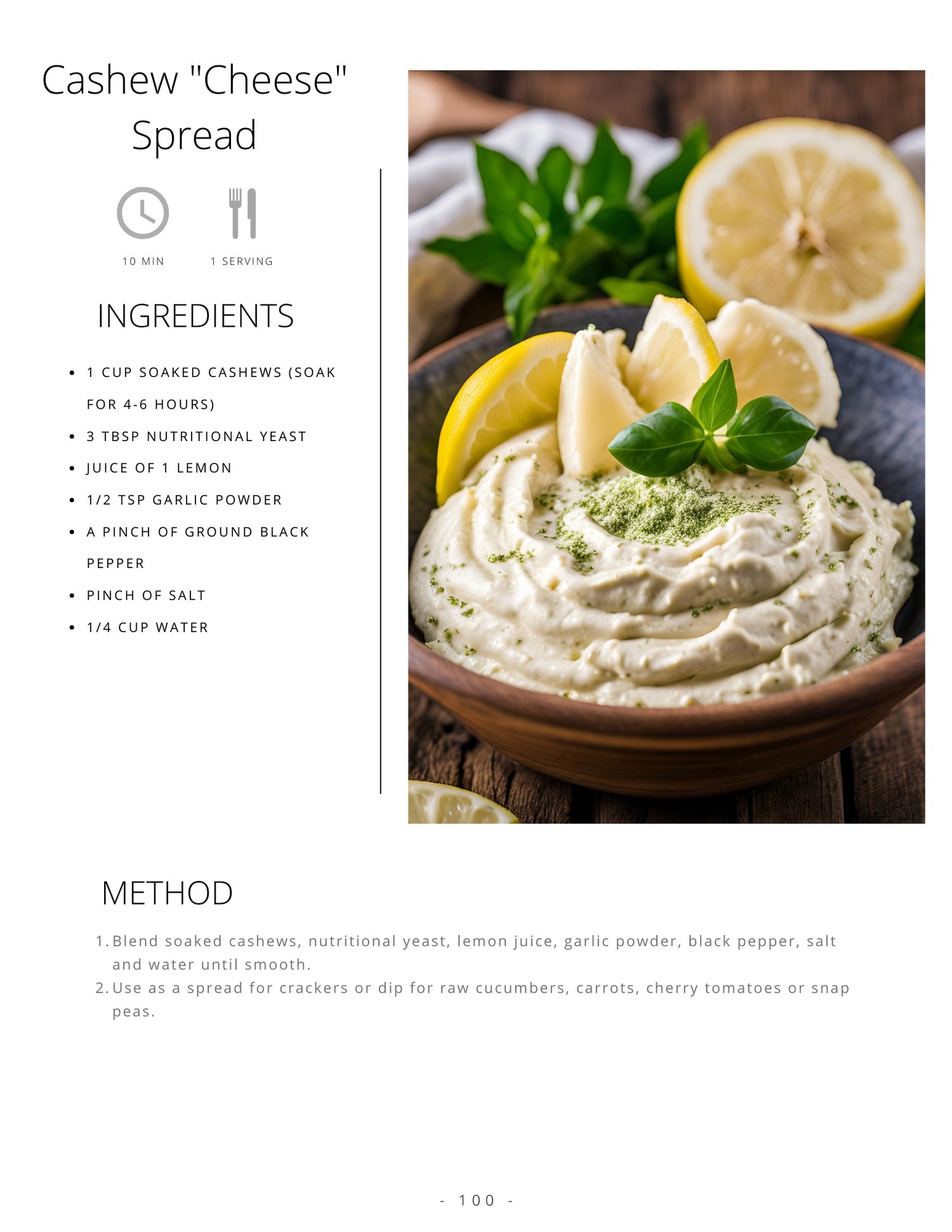 Cashew "Cheese" Spread

10 MIN

1 SERVING

INGREDIENTS

• 1 CUP SOAKED CASHEWS (SOAK FOR 4-6 HOURS)
• 3 TBSP NUTRITIONAL YEAST
• JUICE OF 1 LEMON
• 1/2 TSP GARLIC POWDER
• A PINCH OF GROUND BLACK PEPPER
• PINCH OF SALT
• 1/4 CUP WATER

METHOD

1. Blend soaked cashews, nutritional yeast, lemon juice, garlic powder, black pepper, salt and water until smooth.
2. Use as a spread for crackers or dip for raw cucumbers, carrots, cherry tomatoes or snap peas.

- 100 -